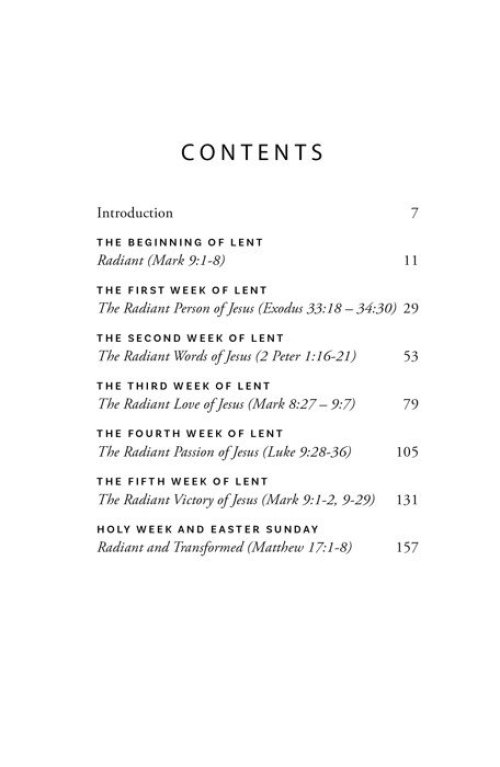 CONTENTS

Introduction 7

THE BEGINNING OF LENT
Radiant (Mark 9:1-8) 11

THE FIRST WEEK OF LENT
The Radiant Person of Jesus (Exodus 33:18 – 34:30) 29

THE SECOND WEEK OF LENT
The Radiant Words of Jesus (2 Peter 1:16-21) 53

THE THIRD WEEK OF LENT
The Radiant Love of Jesus (Mark 8:27 – 9:7) 79

THE FOURTH WEEK OF LENT
The Radiant Passion of Jesus (Luke 9:28-36) 105

THE FIFTH WEEK OF LENT
The Radiant Victory of Jesus (Mark 9:1-2, 9-29) 131

HOLY WEEK AND EASTER SUNDAY
Radiant and Transformed (Matthew 17:1-8) 157